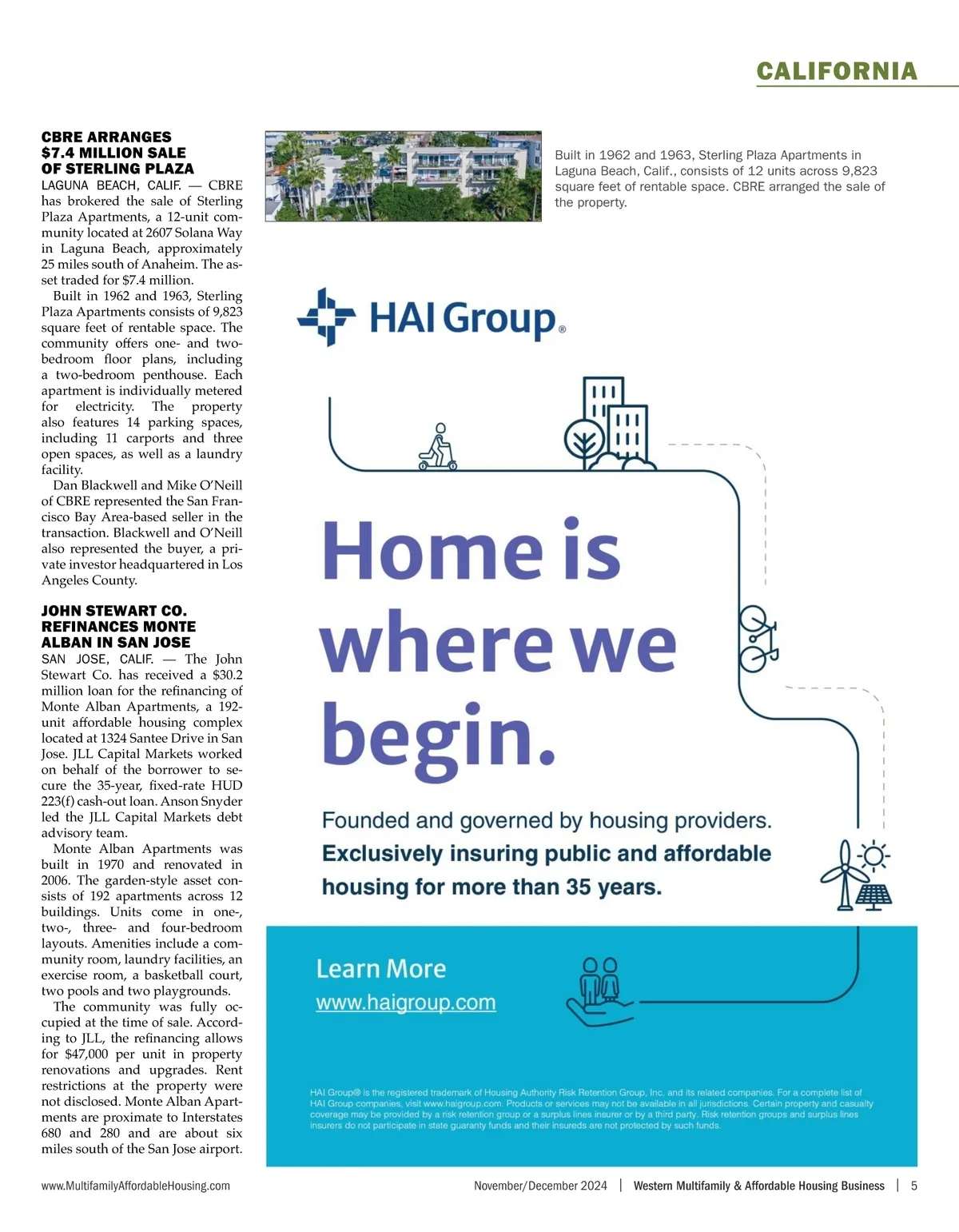 CALIFORNIA

CBRE ARRANGES $7.4 MILLION SALE OF STERLING PLAZA

LAGUNA BEACH, CALIF. — CBRE has brokered the sale of Sterling Plaza Apartments, a 12-unit community located at 2607 Solana Way in Laguna Beach, approximately 25 miles south of Anaheim. The asset traded for $7.4 million.

Built in 1962 and 1963, Sterling Plaza Apartments consists of 9,823 square feet of rentable space. The community offers one- and two-bedroom floor plans, including a two-bedroom penthouse. Each apartment is individually metered for electricity. The property also features 14 parking spaces, including 11 carports and three open spaces, as well as a laundry facility.

Dan Blackwell and Mike O'Neill of CBRE represented the San Francisco Bay Area-based seller in the transaction. Blackwell and O'Neill also represented the buyer, a private investor headquartered in Los Angeles County.

JOHN STEWART CO. REFINANCES MONTE ALBAN IN SAN JOSE

SAN JOSE, CALIF. — The John Stewart Co. has received a $30.2 million loan for the refinancing of Monte Alban Apartments, a 192-unit affordable housing complex located at 1324 Santee Drive in San Jose. JLL Capital Markets worked on behalf of the borrower to secure the 35-year, fixed-rate HUD 223(f) cash-out loan. Anson Snyder led the JLL Capital Markets debt advisory team.

Monte Alban Apartments was built in 1970 and renovated in 2006. The garden-style asset consists of 192 apartments across 12 buildings. Units come in one-, two-, three- and four-bedroom layouts. Amenities include a community room, laundry facilities, an exercise room, a basketball court, two pools and two playgrounds.

The community was fully occupied at the time of sale. According to JLL, the refinancing allows for $47,000 per unit in property renovations and upgrades. Rent restrictions at the property were not disclosed. Monte Alban Apartments are proximate to Interstates 680 and 280 and are about six miles south of the San Jose airport.

Built in 1962 and 1963, Sterling Plaza Apartments in Laguna Beach, Calif., consists of 12 units across 9,823 square feet of rentable space. CBRE arranged the sale of the property.

HAI Group®

Home is where we begin.

Founded and governed by housing providers.
Exclusively insuring public and affordable housing for more than 35 years.

Learn More
www.haigroup.com

HAI Group® is the registered trademark of Housing Authority Risk Retention Group, Inc. and its related companies. For a complete list of HAI Group companies, visit www.haigroup.com. Products or services may not be available in all jurisdictions. Certain property and casualty coverage may be provided by a risk retention group or a surplus lines insurer or by a third party. Risk retention groups and surplus lines insurers do not participate in state guaranty funds and their insureds are not protected by such funds.

www.MultifamilyAffordableHousing.com November/December 2024 | Western Multifamily & Affordable Housing Business | 5